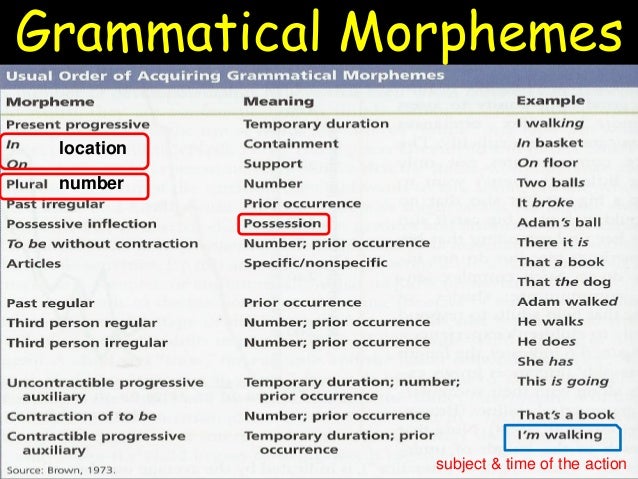 Grammatical Morphemes

Usual Order of Acquiring Grammatical Morphemes

| Morpheme | Meaning | Example |
|---|---|---|
| Present progressive | Temporary duration | I walking |
| In location | Containment | In basket |
| On | Support | On floor |
| Plural number | Number | Two balls |
| Past irregular | Prior occurrence | It broke |
| Possessive inflection | Possession | Adam's ball |
| To be without contraction | Number; prior occurrence | There it is |
| Articles | Specific/nonspecific | That a book |
| | | That the dog |
| Past regular | Prior occurrence | Adam walked |
| Third person regular | Number; prior occurrence | He walks |
| Third person irregular | Number; prior occurrence | He does |
| | | She has |
| Uncontractible progressive auxiliary | Temporary duration; number; prior occurrence | This is going |
| Contraction of to be | Number; prior occurrence | That's a book |
| Contractible progressive auxiliary | Temporary duration; prior occurrence | I'm walking |

Source: Brown, 1973.

subject & time of the action